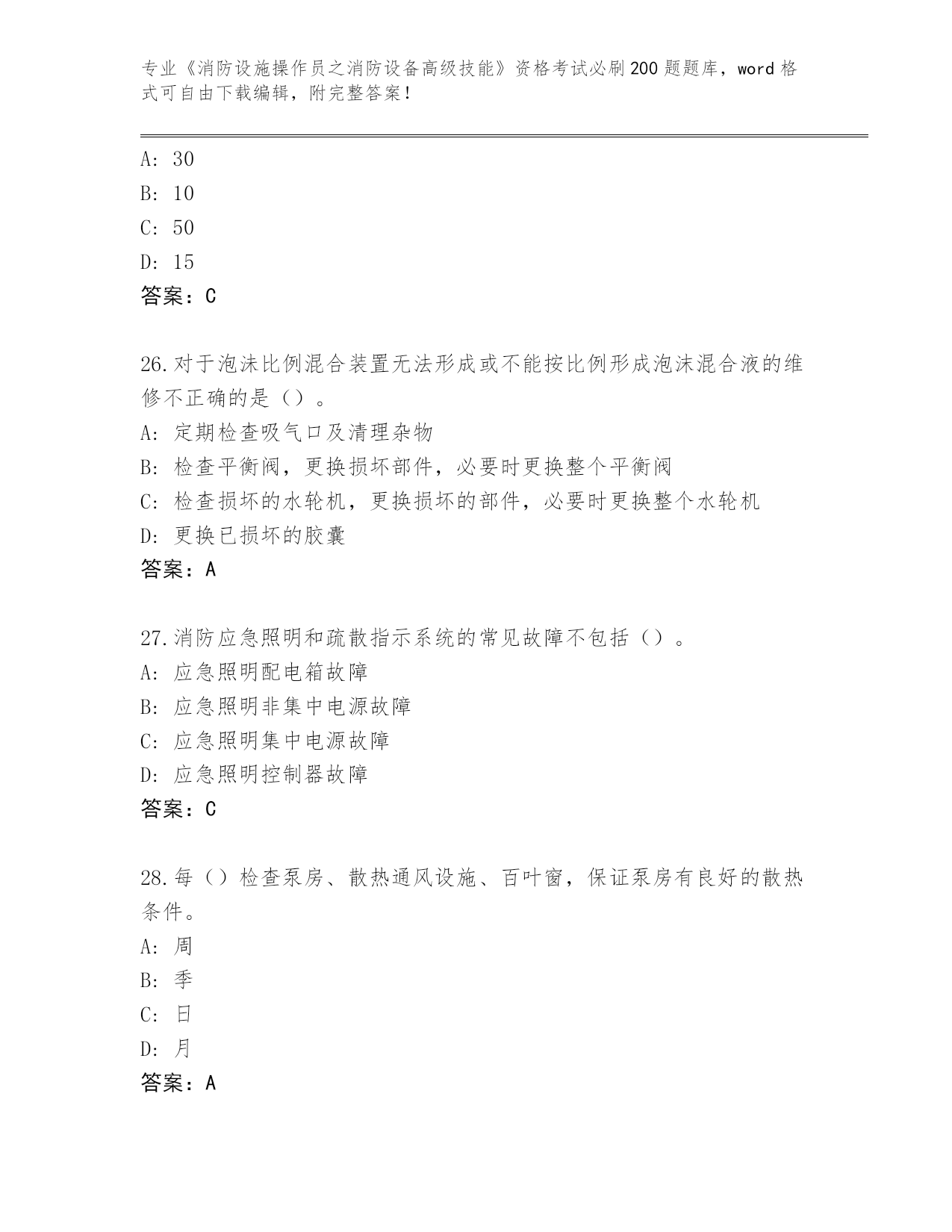 专业《消防设施操作员之消防设备高级技能》资格考试必刷200题题库，word格式可自由下载编辑，附完整答案！

A: 30
B: 10
C: 50
D: 15
答案：C

26.对于泡沫比例混合装置无法形成或不能按比例形成泡沫混合液的维修不正确的是（）。
A: 定期检查吸气口及清理杂物
B: 检查平衡阀，更换损坏部件，必要时更换整个平衡阀
C: 检查损坏的水轮机，更换损坏的部件，必要时更换整个水轮机
D: 更换已损坏的胶囊
答案：A

27.消防应急照明和疏散指示系统的常见故障不包括（）。
A: 应急照明配电箱故障
B: 应急照明非集中电源故障
C: 应急照明集中电源故障
D: 应急照明控制器故障
答案：C

28.每（）检查泵房、散热通风设施、百叶窗，保证泵房有良好的散热条件。
A: 周
B: 季
C: 日
D: 月
答案：A